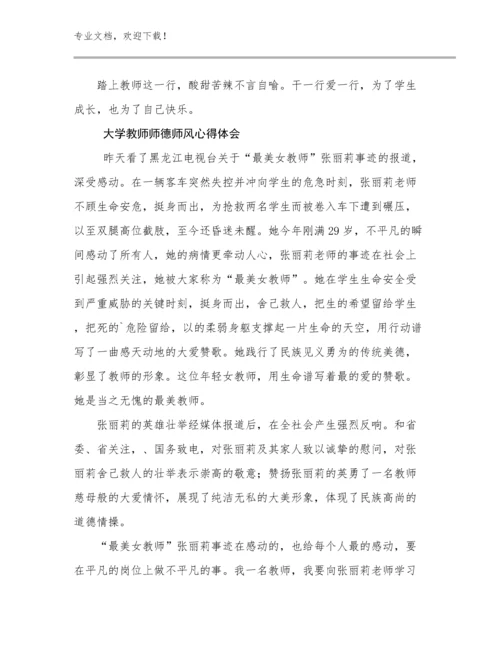 专业文档，欢迎下载！

踏上教师这一行，酸甜苦辣不言自喻。干一行爱一行，为了学生成长，也为了自己快乐。

大学教师师德师风心得体会

昨天看了黑龙江电视台关于“最美女教师”张丽莉事迹的报道，深受感动。在一辆客车突然失控并冲向学生的危急时刻，张丽莉老师不顾生命安危，挺身而出，为抢救两名学生而被卷入车下遭到碾压，以至双腿高位截肢，至今还昏迷未醒。她今年刚满29岁，不平凡的瞬间感动了所有人，她的病情更牵动人心，张丽莉老师的事迹在社会上引起强烈关注，她被大家称为“最美女教师”。她在学生生命安全受到严重威胁的关键时刻，挺身而出，舍己救人，把生的希望留给学生，把死的`危险留给，以的柔弱身躯支撑起一片生命的天空，用行动谱写了一曲感天动地的大爱赞歌。她践行了民族见义勇为的传统美德，彰显了教师的形象。这位年轻女教师，用生命谱写着最的爱的赞歌。她是当之无愧的最美教师。

张丽莉的英雄壮举经媒体报道后，在全社会产生强烈反响。和省委、省关注，、国务致电，对张丽莉及其家人致以诚挚的慰问，对张丽莉舍己救人的壮举表示崇高的敬意；赞扬张丽莉的英勇了一名教师慈母般的大爱情怀，展现了纯洁无私的大美形象，体现了民族高尚的道德情操。

“最美女教师”张丽莉事迹在感动的，也给每个人最的感动，要在平凡的岗位上做不平凡的事。我一名教师，我要向张丽莉老师学习